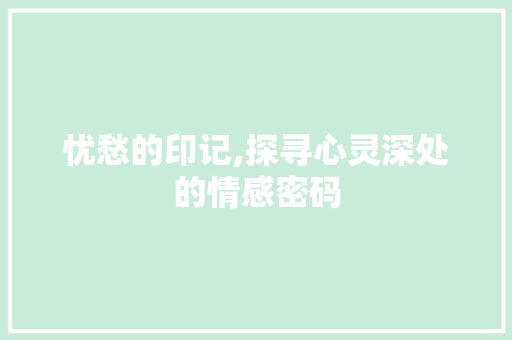 忧愁的印记,探寻心灵深处的情感密码